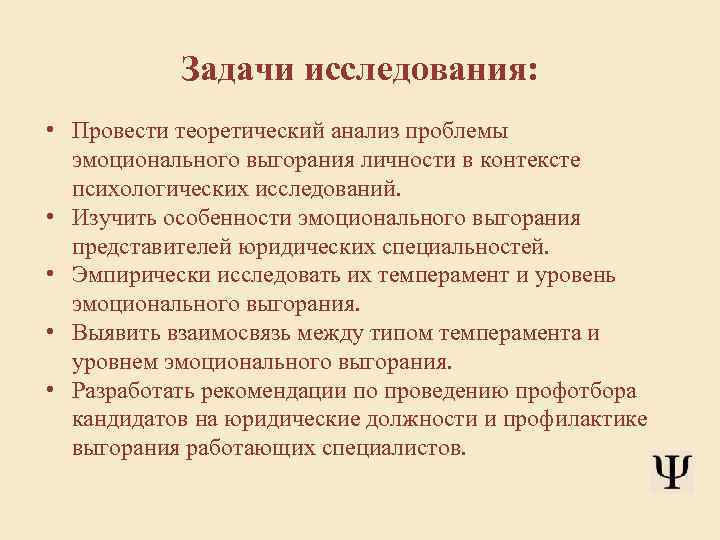 Задачи исследования:

• Провести теоретический анализ проблемы эмоционального выгорания личности в контексте психологических исследований.
• Изучить особенности эмоционального выгорания представителей юридических специальностей.
• Эмпирически исследовать их темперамент и уровень эмоционального выгорания.
• Выявить взаимосвязь между типом темперамента и уровнем эмоционального выгорания.
• Разработать рекомендации по проведению профотбора кандидатов на юридические должности и профилактике выгорания работающих специалистов.

Ψ